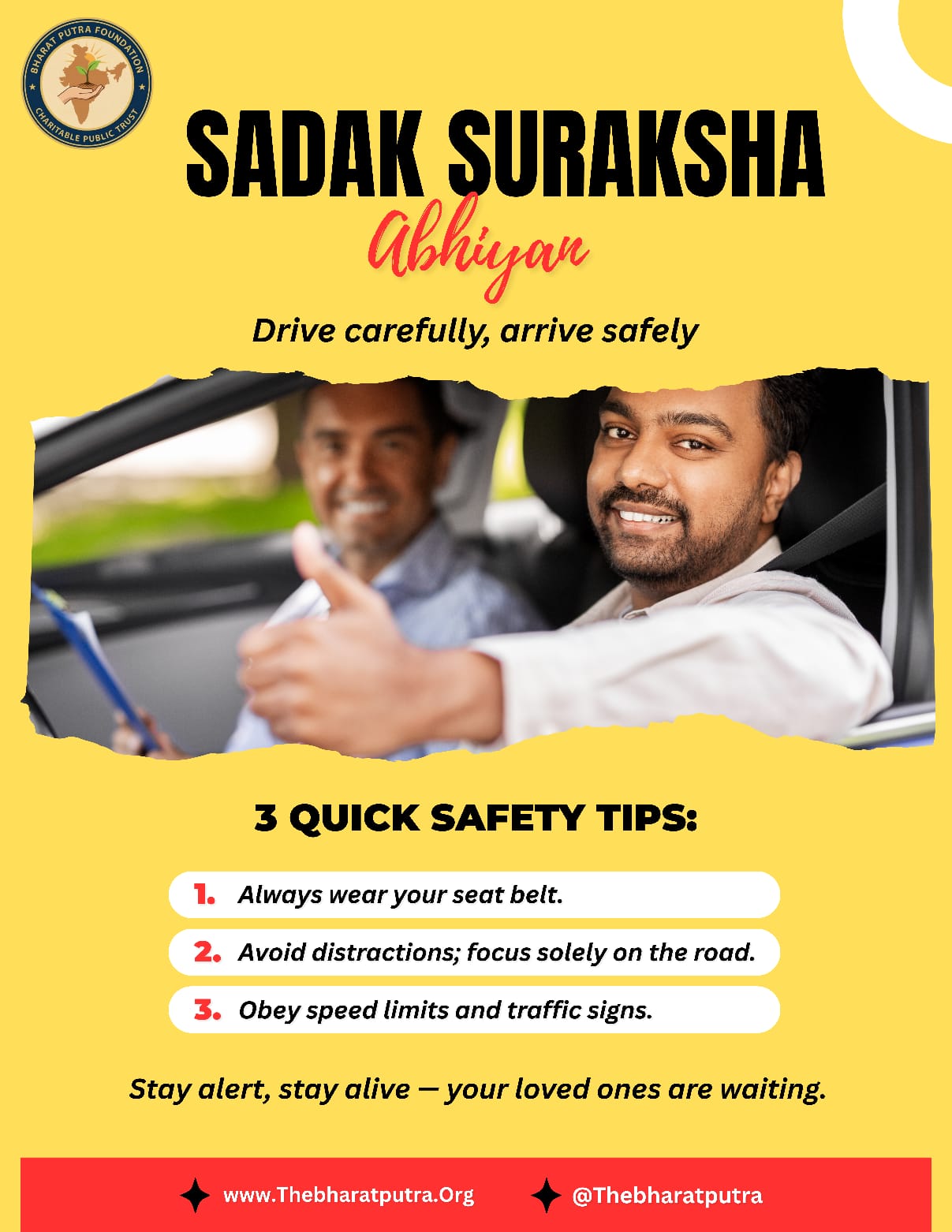 BHARAT PUTRA FOUNDATION
CHARITABLE PUBLIC TRUST

SADAK SURAKSHA

Abhiyan

Drive carefully, arrive safely

3 QUICK SAFETY TIPS:

1. Always wear your seat belt.
2. Avoid distractions; focus solely on the road.
3. Obey speed limits and traffic signs.

Stay alert, stay alive — your loved ones are waiting.

www.Thebharatputra.Org @Thebharatputra